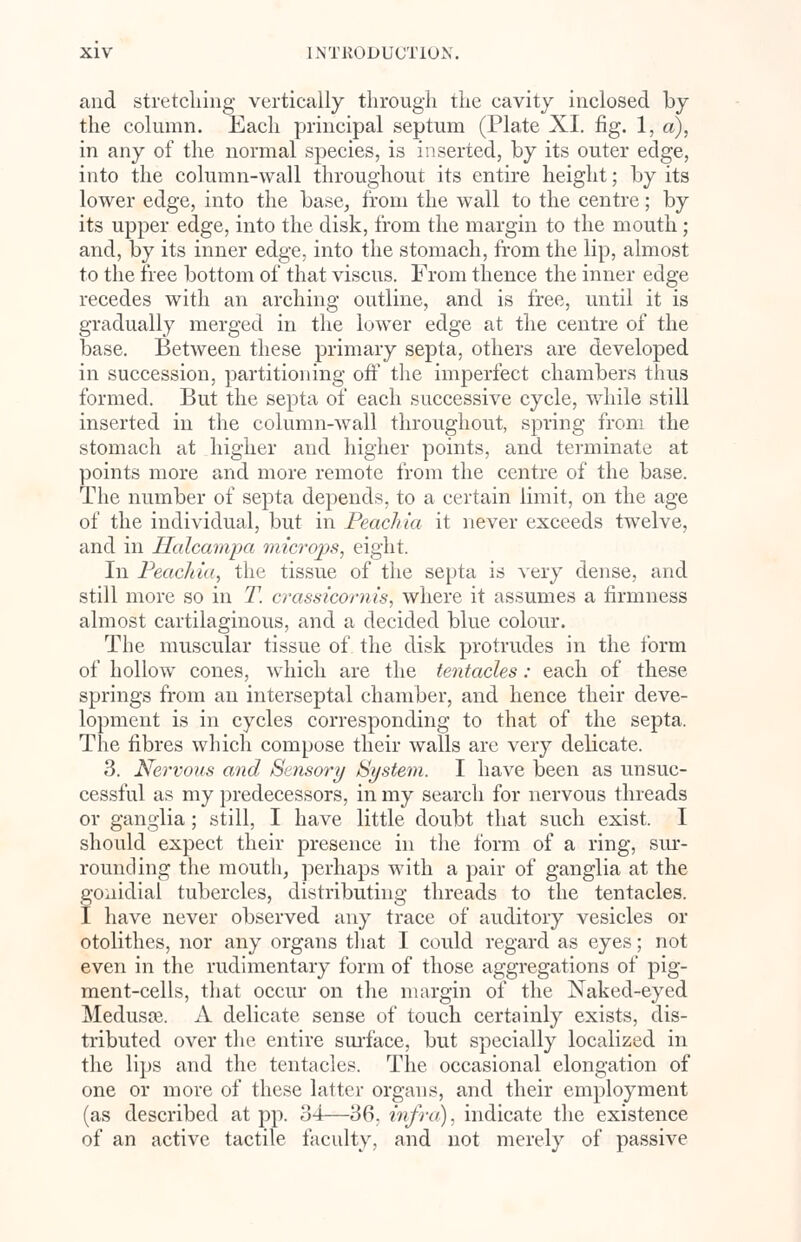 xiv INTRODUCTION.

and stretching vertically through the cavity inclosed by the column. Each principal septum (Plate XI. fig. 1, a), in any of the normal species, is inserted, by its outer edge, into the column-wall throughout its entire height; by its lower edge, into the base, from the wall to the centre; by its upper edge, into the disk, from the margin to the mouth; and, by its inner edge, into the stomach, from the lip, almost to the free bottom of that viscus. From thence the inner edge recedes with an arching outline, and is free, until it is gradually merged in the lower edge at the centre of the base. Between these primary septa, others are developed in succession, partitioning off the imperfect chambers thus formed. But the septa of each successive cycle, while still inserted in the column-wall throughout, spring from the stomach at higher and higher points, and terminate at points more and more remote from the centre of the base. The number of septa depends, to a certain limit, on the age of the individual, but in Peachia it never exceeds twelve, and in Halcampa microps, eight.

In Peachia, the tissue of the septa is very dense, and still more so in T. crassicornis, where it assumes a firmness almost cartilaginous, and a decided blue colour.

The muscular tissue of the disk protrudes in the form of hollow cones, which are the tentacles: each of these springs from an interseptal chamber, and hence their development is in cycles corresponding to that of the septa. The fibres which compose their walls are very delicate.

3. Nervous and Sensory System. I have been as unsuccessful as my predecessors, in my search for nervous threads or ganglia; still, I have little doubt that such exist. I should expect their presence in the form of a ring, surrounding the mouth, perhaps with a pair of ganglia at the gonidial tubercles, distributing threads to the tentacles. I have never observed any trace of auditory vesicles or otolithes, nor any organs that I could regard as eyes; not even in the rudimentary form of those aggregations of pigment-cells, that occur on the margin of the Naked-eyed Medusæ. A delicate sense of touch certainly exists, distributed over the entire surface, but specially localized in the lips and the tentacles. The occasional elongation of one or more of these latter organs, and their employment (as described at pp. 34—36, infra), indicate the existence of an active tactile faculty, and not merely of passive